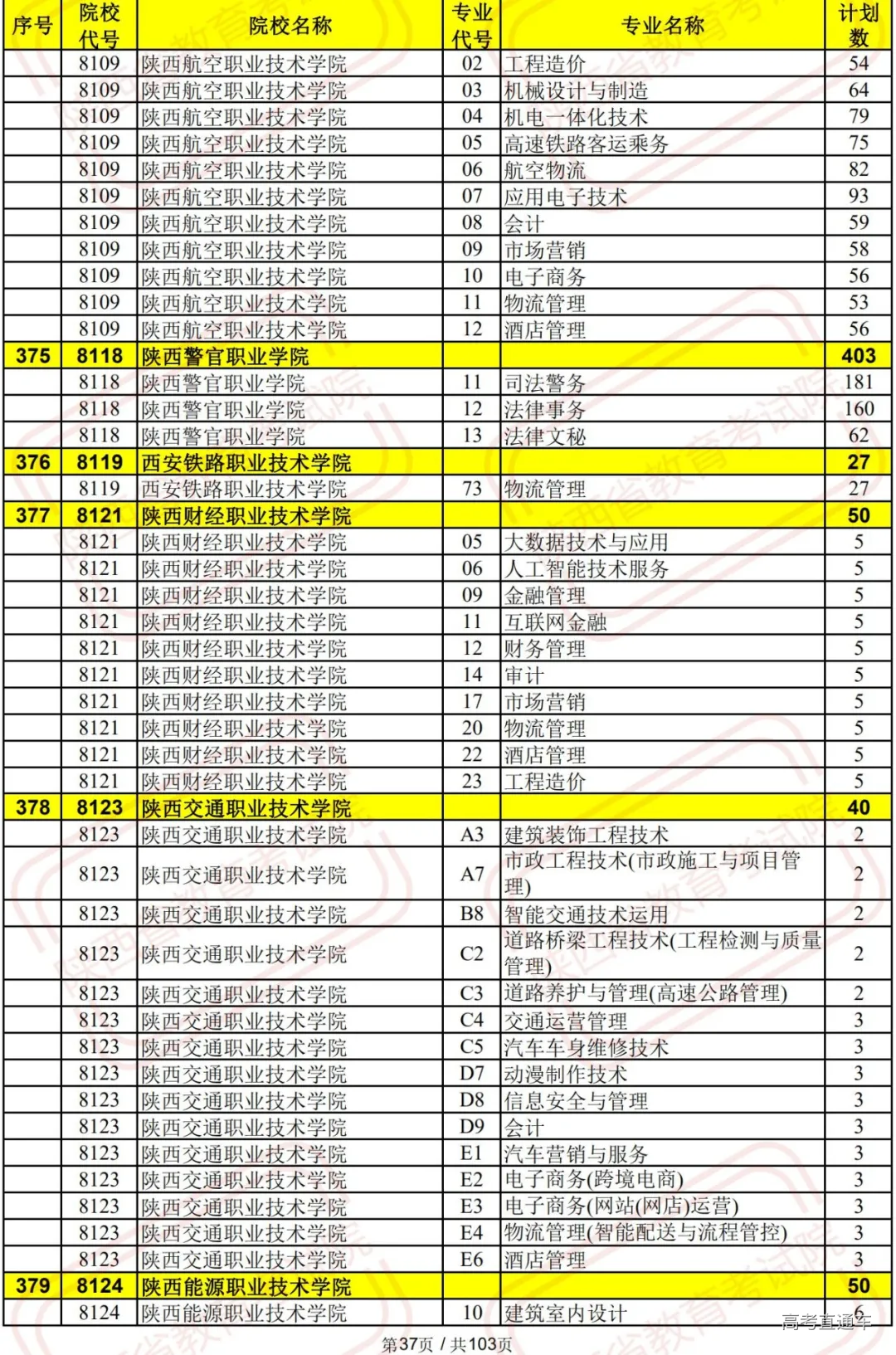 | 序号 | 院校代号 | 院校名称 | 专业代号 | 专业名称 | 计划数 |
|---|---|---|---|---|---|
| | 8109 | 陕西航空职业技术学院 | 02 | 工程造价 | 54 |
| | 8109 | 陕西航空职业技术学院 | 03 | 机械设计与制造 | 64 |
| | 8109 | 陕西航空职业技术学院 | 04 | 机电一体化技术 | 79 |
| | 8109 | 陕西航空职业技术学院 | 05 | 高速铁路客运乘务 | 75 |
| | 8109 | 陕西航空职业技术学院 | 06 | 航空物流 | 82 |
| | 8109 | 陕西航空职业技术学院 | 07 | 应用电子技术 | 93 |
| | 8109 | 陕西航空职业技术学院 | 08 | 会计 | 59 |
| | 8109 | 陕西航空职业技术学院 | 09 | 市场营销 | 58 |
| | 8109 | 陕西航空职业技术学院 | 10 | 电子商务 | 56 |
| | 8109 | 陕西航空职业技术学院 | 11 | 物流管理 | 53 |
| | 8109 | 陕西航空职业技术学院 | 12 | 酒店管理 | 56 |
| 375 | 8118 | 陕西警官职业学院 | | | 403 |
| | 8118 | 陕西警官职业学院 | 11 | 司法警务 | 181 |
| | 8118 | 陕西警官职业学院 | 12 | 法律事务 | 160 |
| | 8118 | 陕西警官职业学院 | 13 | 法律文秘 | 62 |
| 376 | 8119 | 西安铁路职业技术学院 | | | 27 |
| | 8119 | 西安铁路职业技术学院 | 73 | 物流管理 | 27 |
| 377 | 8121 | 陕西财经职业技术学院 | | | 50 |
| | 8121 | 陕西财经职业技术学院 | 05 | 大数据技术与应用 | 5 |
| | 8121 | 陕西财经职业技术学院 | 06 | 人工智能技术服务 | 5 |
| | 8121 | 陕西财经职业技术学院 | 09 | 金融管理 | 5 |
| | 8121 | 陕西财经职业技术学院 | 11 | 互联网金融 | 5 |
| | 8121 | 陕西财经职业技术学院 | 12 | 财务管理 | 5 |
| | 8121 | 陕西财经职业技术学院 | 14 | 审计 | 5 |
| | 8121 | 陕西财经职业技术学院 | 17 | 市场营销 | 5 |
| | 8121 | 陕西财经职业技术学院 | 20 | 物流管理 | 5 |
| | 8121 | 陕西财经职业技术学院 | 22 | 酒店管理 | 5 |
| | 8121 | 陕西财经职业技术学院 | 23 | 工程造价 | 5 |
| 378 | 8123 | 陕西交通职业技术学院 | | | 40 |
| | 8123 | 陕西交通职业技术学院 | A3 | 建筑装饰工程技术 | 2 |
| | 8123 | 陕西交通职业技术学院 | A7 | 市政工程技术(市政施工与项目管理) | 2 |
| | 8123 | 陕西交通职业技术学院 | B8 | 智能交通技术运用 | 2 |
| | 8123 | 陕西交通职业技术学院 | C2 | 道路桥梁工程技术(工程检测与质量管理) | 2 |
| | 8123 | 陕西交通职业技术学院 | C3 | 道路养护与管理(高速公路管理) | 2 |
| | 8123 | 陕西交通职业技术学院 | C4 | 交通运营管理 | 3 |
| | 8123 | 陕西交通职业技术学院 | C5 | 汽车车身维修技术 | 3 |
| | 8123 | 陕西交通职业技术学院 | D7 | 动漫制作技术 | 3 |
| | 8123 | 陕西交通职业技术学院 | D8 | 信息安全与管理 | 3 |
| | 8123 | 陕西交通职业技术学院 | D9 | 会计 | 3 |
| | 8123 | 陕西交通职业技术学院 | E1 | 汽车营销与服务 | 3 |
| | 8123 | 陕西交通职业技术学院 | E2 | 电子商务(跨境电商) | 3 |
| | 8123 | 陕西交通职业技术学院 | E3 | 电子商务(网站(网店)运营) | 3 |
| | 8123 | 陕西交通职业技术学院 | E4 | 物流管理(智能配送与流程管控) | 3 |
| | 8123 | 陕西交通职业技术学院 | E6 | 酒店管理 | 3 |
| 379 | 8124 | 陕西能源职业技术学院 | | | 50 |
| | 8124 | 陕西能源职业技术学院 | 10 | 建筑室内设计 | 6 |

高考直通车

第37页 / 共103页